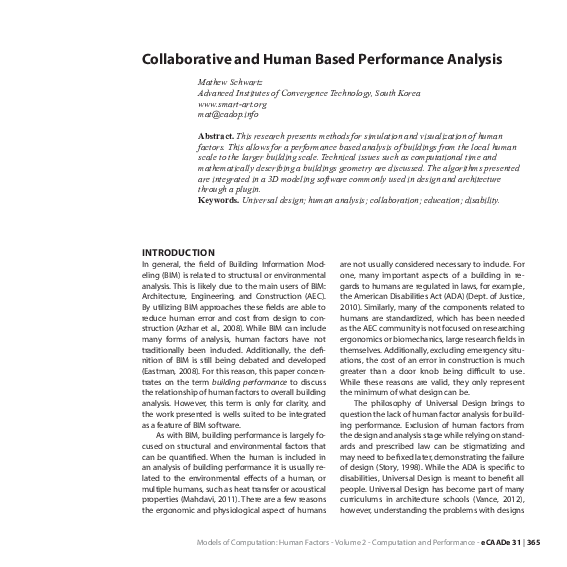 Collaborative and Human Based Performance Analysis

Mathew Schwartz
Advanced Institutes of Convergence Technology, South Korea
www.smart-art.org
mat@cadop.info

Abstract. This research presents methods for simulation and visualization of human factors. This allows for a performance based analysis of buildings from the local human scale to the larger building scale. Technical issues such as computational time and mathematically describing a buildings geometry are discussed. The algorithms presented are integrated in a 3D modeling software commonly used in design and architecture through a plugin.
Keywords. Universal design; human analysis; collaboration; education; disability.

INTRODUCTION
In general, the field of Building Information Modeling (BIM) is related to structural or environmental analysis. This is likely due to the main users of BIM: Architecture, Engineering, and Construction (AEC). By utilizing BIM approaches these fields are able to reduce human error and cost from design to construction (Azhar et al., 2008). While BIM can include many forms of analysis, human factors have not traditionally been included. Additionally, the definition of BIM is still being debated and developed (Eastman, 2008). For this reason, this paper concentrates on the term building performance to discuss the relationship of human factors to overall building analysis. However, this term is only for clarity, and the work presented is wells suited to be integrated as a feature of BIM software.

As with BIM, building performance is largely focused on structural and environmental factors that can be quantified. When the human is included in an analysis of building performance it is usually related to the environmental effects of a human, or multiple humans, such as heat transfer or acoustical properties (Mahdavi, 2011). There are a few reasons the ergonomic and physiological aspect of humans are not usually considered necessary to include. For one, many important aspects of a building in regards to humans are regulated in laws, for example, the American Disabilities Act (ADA) (Dept. of Justice, 2010). Similarly, many of the components related to humans are standardized, which has been needed as the AEC community is not focused on researching ergonomics or biomechanics, large research fields in themselves. Additionally, excluding emergency situations, the cost of an error in construction is much greater than a door knob being difficult to use. While these reasons are valid, they only represent the minimum of what design can be.

The philosophy of Universal Design brings to question the lack of human factor analysis for building performance. Exclusion of human factors from the design and analysis stage while relying on standards and prescribed law can be stigmatizing and may need to be fixed later, demonstrating the failure of design (Story, 1998). While the ADA is specific to disabilities, Universal Design is meant to benefit all people. Universal Design has become part of many curriculums in architecture schools (Vance, 2012), however, understanding the problems with designs

Models of Computation: Human Factors - Volume 2 - Computation and Performance - eCAADe 31 | 365